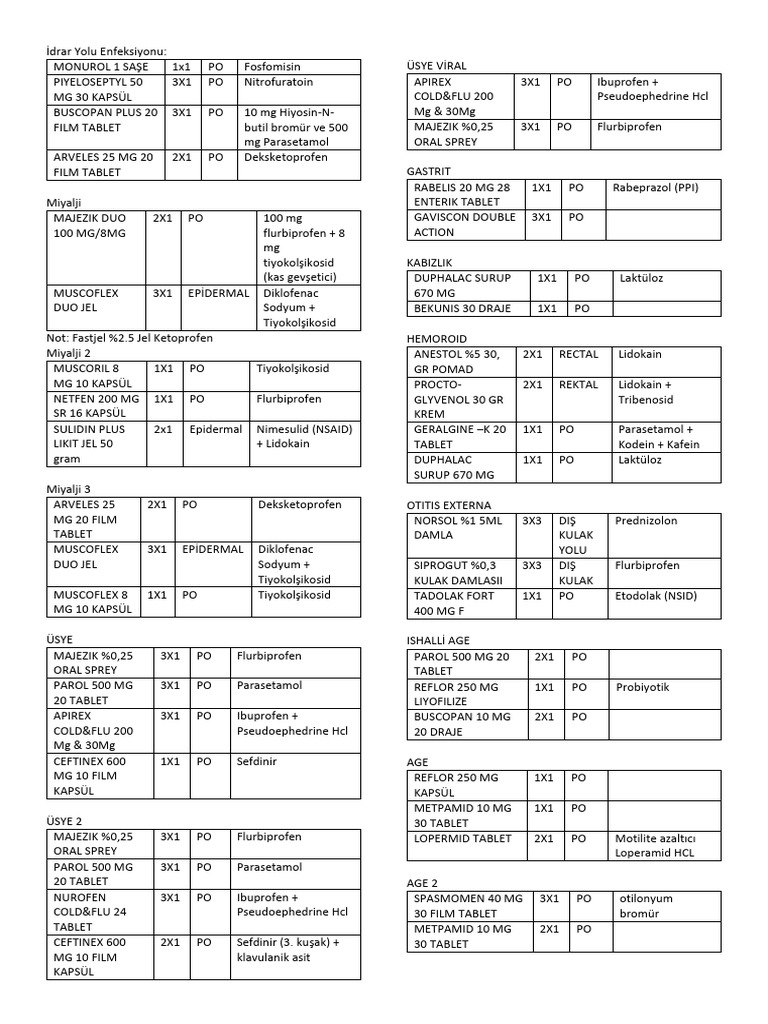 İdrar Yolu Enfeksiyonu:

| MONUROL 1 SAŞE | 1x1 | PO | Fosfomisin |
|---|---|---|---|
| PIYELOSEPTYL 50 MG 30 KAPSÜL | 3X1 | PO | Nitrofuratoin |
| BUSCOPAN PLUS 20 FILM TABLET | 3X1 | PO | 10 mg Hiyosin-N-butil bromür ve 500 mg Parasetamol |
| ARVELES 25 MG 20 FILM TABLET | 2X1 | PO | Deksketoprofen |

Miyalji

| MAJEZIK DUO 100 MG/8MG | 2X1 | PO | 100 mg flurbiprofen + 8 mg tiyokolşikosid (kas gevşetici) |
|---|---|---|---|
| MUSCOFLEX DUO JEL | 3X1 | EPİDERMAL | Diklofenac Sodyum + Tiyokolşikosid |

Not: Fastjel %2.5 Jel Ketoprofen

Miyalji 2

| MUSCORIL 8 MG 10 KAPSÜL | 1X1 | PO | Tiyokolşikosid |
|---|---|---|---|
| NETFEN 200 MG SR 16 KAPSÜL | 1X1 | PO | Flurbiprofen |
| SULIDIN PLUS LIKIT JEL 50 gram | 2x1 | Epidermal | Nimesulid (NSAID) + Lidokain |

Miyalji 3

| ARVELES 25 MG 20 FILM TABLET | 2X1 | PO | Deksketoprofen |
|---|---|---|---|
| MUSCOFLEX DUO JEL | 3X1 | EPİDERMAL | Diklofenac Sodyum + Tiyokolşikosid |
| MUSCOFLEX 8 MG 10 KAPSÜL | 1X1 | PO | Tiyokolşikosid |

ÜSYE

| MAJEZIK %0,25 ORAL SPREY | 3X1 | PO | Flurbiprofen |
|---|---|---|---|
| PAROL 500 MG 20 TABLET | 3X1 | PO | Parasetamol |
| APIREX COLD&FLU 200 Mg & 30Mg | 3X1 | PO | Ibuprofen + Pseudoephedrine Hcl |
| CEFTINEX 600 MG 10 FILM KAPSÜL | 1X1 | PO | Sefdinir |

ÜSYE 2

| MAJEZIK %0,25 ORAL SPREY | 3X1 | PO | Flurbiprofen |
|---|---|---|---|
| PAROL 500 MG 20 TABLET | 3X1 | PO | Parasetamol |
| NUROFEN COLD&FLU 24 TABLET | 3X1 | PO | Ibuprofen + Pseudoephedrine Hcl |
| CEFTINEX 600 MG 10 FILM KAPSÜL | 2X1 | PO | Sefdinir (3. kuşak) + klavulanik asit |

ÜSYE VİRAL

| APIREX COLD&FLU 200 Mg & 30Mg | 3X1 | PO | Ibuprofen + Pseudoephedrine Hcl |
|---|---|---|---|
| MAJEZIK %0,25 ORAL SPREY | 3X1 | PO | Flurbiprofen |

GASTRIT

| RABELIS 20 MG 28 ENTERIK TABLET | 1X1 | PO | Rabeprazol (PPI) |
|---|---|---|---|
| GAVISCON DOUBLE ACTION | 3X1 | PO | |

KABIZLIK

| DUPHALAC SURUP 670 MG | 1X1 | PO | Laktüloz |
|---|---|---|---|
| BEKUNIS 30 DRAJE | 1X1 | PO | |

HEMOROID

| ANESTOL %5 30, GR POMAD | 2X1 | RECTAL | Lidokain |
|---|---|---|---|
| PROCTO-GLYVENOL 30 GR KREM | 2X1 | REKTAL | Lidokain + Tribenosid |
| GERALGINE –K 20 TABLET | 1X1 | PO | Parasetamol + Kodein + Kafein |
| DUPHALAC SURUP 670 MG | 1X1 | PO | Laktüloz |

OTITIS EXTERNA

| NORSOL %1 5ML DAMLA | 3X3 | DIŞ KULAK YOLU | Prednizolon |
|---|---|---|---|
| SIPROGUT %0,3 KULAK DAMLASII | 3X3 | DIŞ KULAK | Flurbiprofen |
| TADOLAK FORT 400 MG F | 1X1 | PO | Etodolak (NSID) |

ISHALLİ AGE

| PAROL 500 MG 20 TABLET | 2X1 | PO | |
|---|---|---|---|
| REFLOR 250 MG LIYOFILIZE | 1X1 | PO | Probiyotik |
| BUSCOPAN 10 MG 20 DRAJE | 2X1 | PO | |

AGE

| REFLOR 250 MG KAPSÜL | 1X1 | PO | |
|---|---|---|---|
| METPAMID 10 MG 30 TABLET | 1X1 | PO | |
| LOPERMID TABLET | 2X1 | PO | Motilite azaltıcı Loperamid HCL |

AGE 2

| SPASMOMEN 40 MG 30 FILM TABLET | 3X1 | PO | otilonyum bromür |
|---|---|---|---|
| METPAMID 10 MG 30 TABLET | 2X1 | PO | |